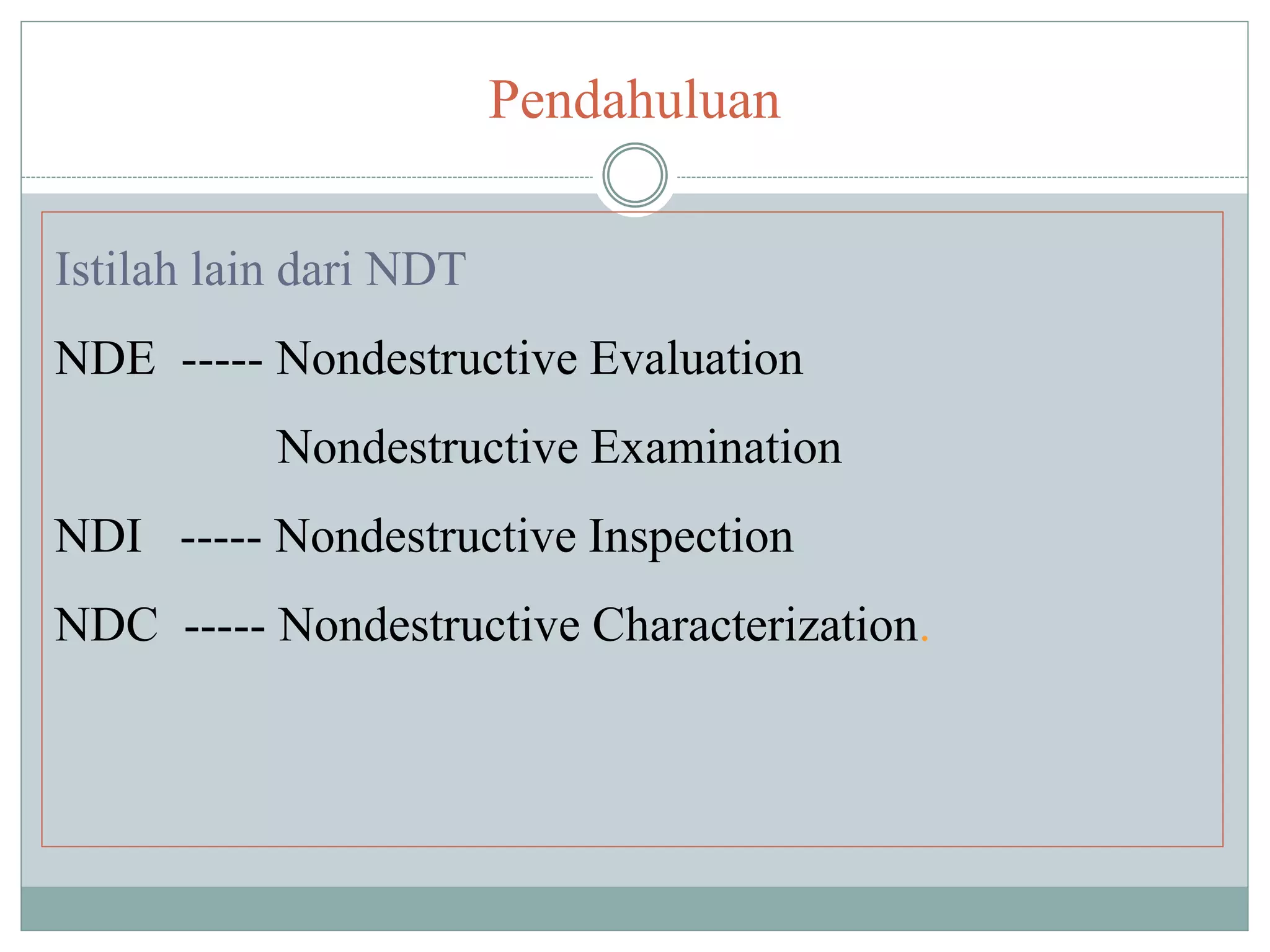 Pendahuluan

Istilah lain dari NDT

NDE ----- Nondestructive Evaluation

Nondestructive Examination

NDI ----- Nondestructive Inspection

NDC ----- Nondestructive Characterization.